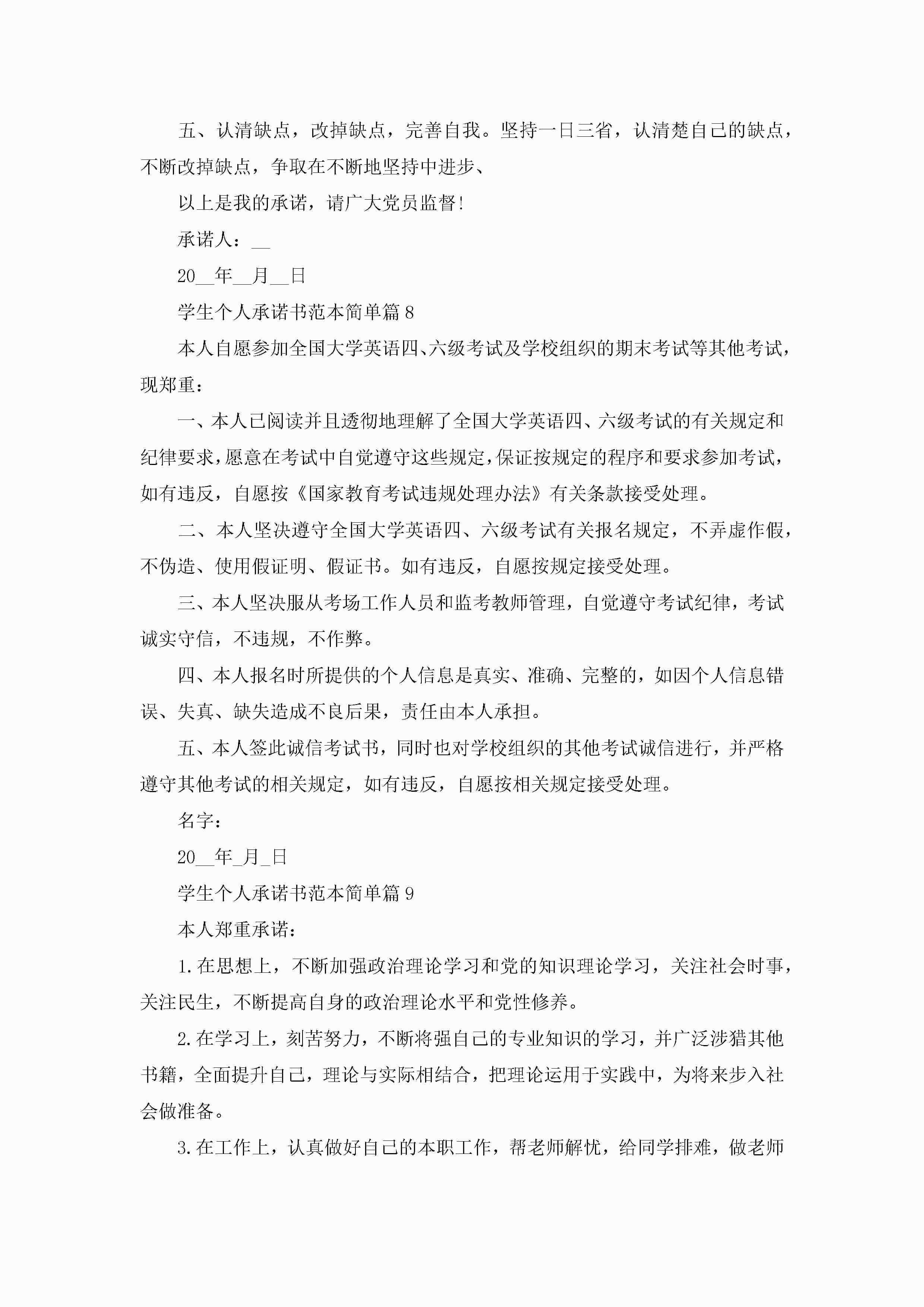 五、认清缺点，改掉缺点，完善自我。坚持一日三省，认清楚自己的缺点，不断改掉缺点，争取在不断地坚持中进步、

以上是我的承诺，请广大党员监督!

承诺人：__

20__年__月__日

学生个人承诺书范本简单篇8

本人自愿参加全国大学英语四、六级考试及学校组织的期末考试等其他考试，现郑重：

一、本人已阅读并且透彻地理解了全国大学英语四、六级考试的有关规定和纪律要求，愿意在考试中自觉遵守这些规定，保证按规定的程序和要求参加考试，如有违反，自愿按《国家教育考试违规处理办法》有关条款接受处理。

二、本人坚决遵守全国大学英语四、六级考试有关报名规定，不弄虚作假，不伪造、使用假证明、假证书。如有违反，自愿按规定接受处理。

三、本人坚决服从考场工作人员和监考教师管理，自觉遵守考试纪律，考试诚实守信，不违规，不作弊。

四、本人报名时所提供的个人信息是真实、准确、完整的，如因个人信息错误、失真、缺失造成不良后果，责任由本人承担。

五、本人签此诚信考试书，同时也对学校组织的其他考试诚信进行，并严格遵守其他考试的相关规定，如有违反，自愿按相关规定接受处理。

名字：

20__年_月_日

学生个人承诺书范本简单篇9

本人郑重承诺：

1.在思想上，不断加强政治理论学习和党的知识理论学习，关注社会时事，关注民生，不断提高自身的政治理论水平和党性修养。

2.在学习上，刻苦努力，不断将强自己的专业知识的学习，并广泛涉猎其他书籍，全面提升自己，理论与实际相结合，把理论运用于实践中，为将来步入社会做准备。

3.在工作上，认真做好自己的本职工作，帮老师解忧，给同学排难，做老师